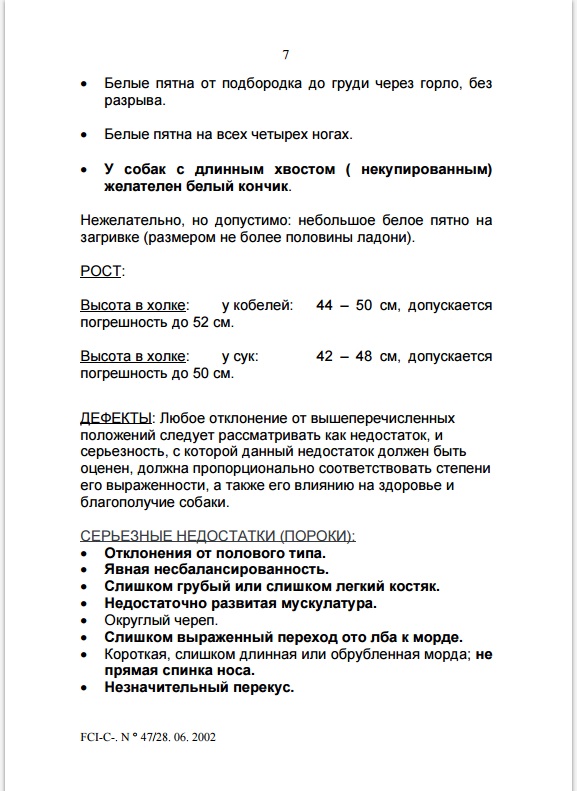 7

• Белые пятна от подбородка до груди через горло, без разрыва.

• Белые пятна на всех четырех ногах.

• У собак с длинным хвостом ( некупированным) желателен белый кончик.

Нежелательно, но допустимо: небольшое белое пятно на загривке (размером не более половины ладони).

РОСТ:

Высота в холке: у кобелей: 44 – 50 см, допускается погрешность до 52 см.

Высота в холке: у сук: 42 – 48 см, допускается погрешность до 50 см.

ДЕФЕКТЫ: Любое отклонение от вышеперечисленных положений следует рассматривать как недостаток, и серьезность, с которой данный недостаток должен быть оценен, должна пропорционально соответствовать степени его выраженности, а также его влиянию на здоровье и благополучие собаки.

СЕРЬЕЗНЫЕ НЕДОСТАТКИ (ПОРОКИ):
• Отклонения от полового типа.
• Явная несбалансированность.
• Слишком грубый или слишком легкий костяк.
• Недостаточно развитая мускулатура.
• Округлый череп.
• Слишком выраженный переход ото лба к морде.
• Короткая, слишком длинная или обрубленная морда; не прямая спинка носа.
• Незначительный перекус.

FCI-C-. N ° 47/28. 06. 2002